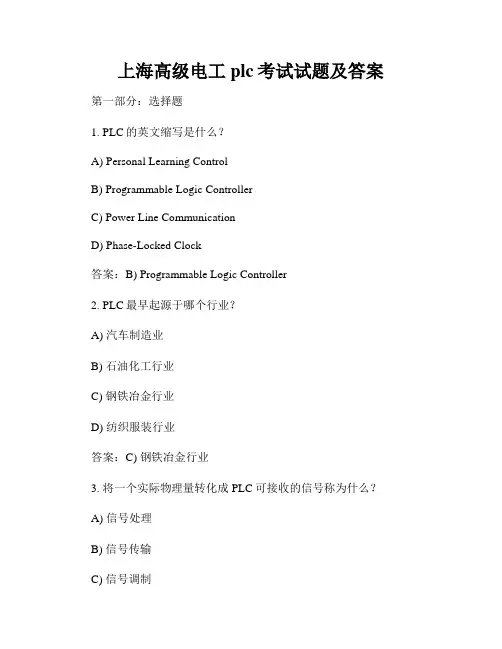 上海高级电工 plc 考试试题及答案

第一部分：选择题

1. PLC 的英文缩写是什么？

A) Personal Learning Control

B) Programmable Logic Controller

C) Power Line Communication

D) Phase-Locked Clock

答案：B) Programmable Logic Controller

2. PLC 最早起源于哪个行业？

A) 汽车制造业

B) 石油化工行业

C) 钢铁冶金行业

D) 纺织服装行业

答案：C) 钢铁冶金行业

3. 将一个实际物理量转化成 PLC 可接收的信号称为什么？

A) 信号处理

B) 信号传输

C) 信号调制